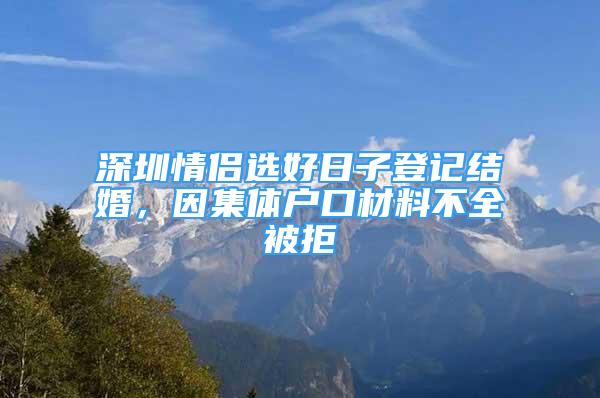 深圳情侣选好日子登记结婚，因集体户口材料不全被拒